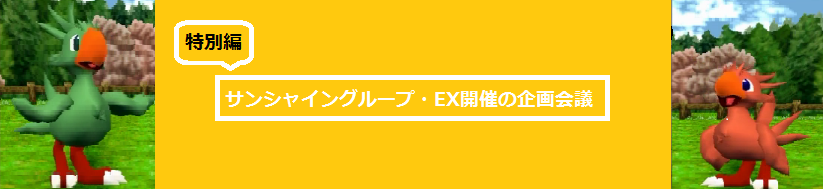 特別編

サンシャイングループ・EX開催の企画会議